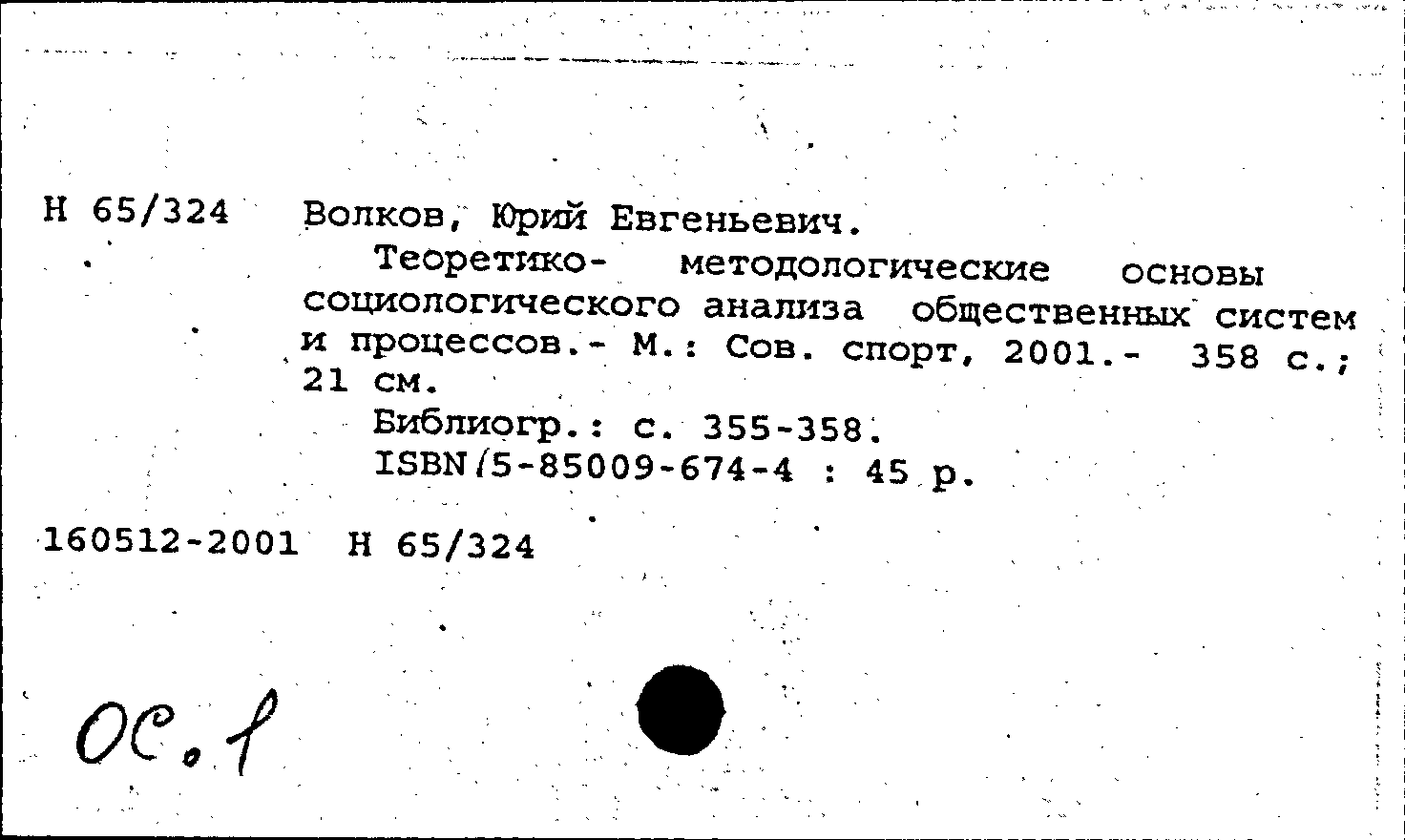 Н 65/324 Волков, Юрий Евгеньевич.

Теоретико- методологические основы социологического анализа общественных систем и процессов.- М.: Сов. спорт, 2001.- 358 с.; 21 см.

Библиогр.: с. 355-358.

ISBN 5-85009-674-4 : 45 р.

160512-2001 Н 65/324

ОС.1